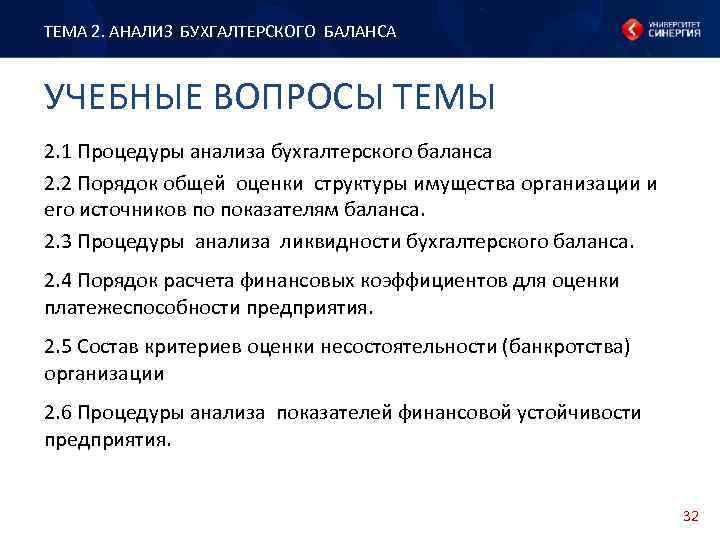 ТЕМА 2. АНАЛИЗ БУХГАЛТЕРСКОГО БАЛАНСА

УНИВЕРСИТЕТ СИНЕРГИЯ

УЧЕБНЫЕ ВОПРОСЫ ТЕМЫ

2.1 Процедуры анализа бухгалтерского баланса

2.2 Порядок общей оценки структуры имущества организации и его источников по показателям баланса.

2.3 Процедуры анализа ликвидности бухгалтерского баланса.

2.4 Порядок расчета финансовых коэффициентов для оценки платежеспособности предприятия.

2.5 Состав критериев оценки несостоятельности (банкротства) организации

2.6 Процедуры анализа показателей финансовой устойчивости предприятия.

32